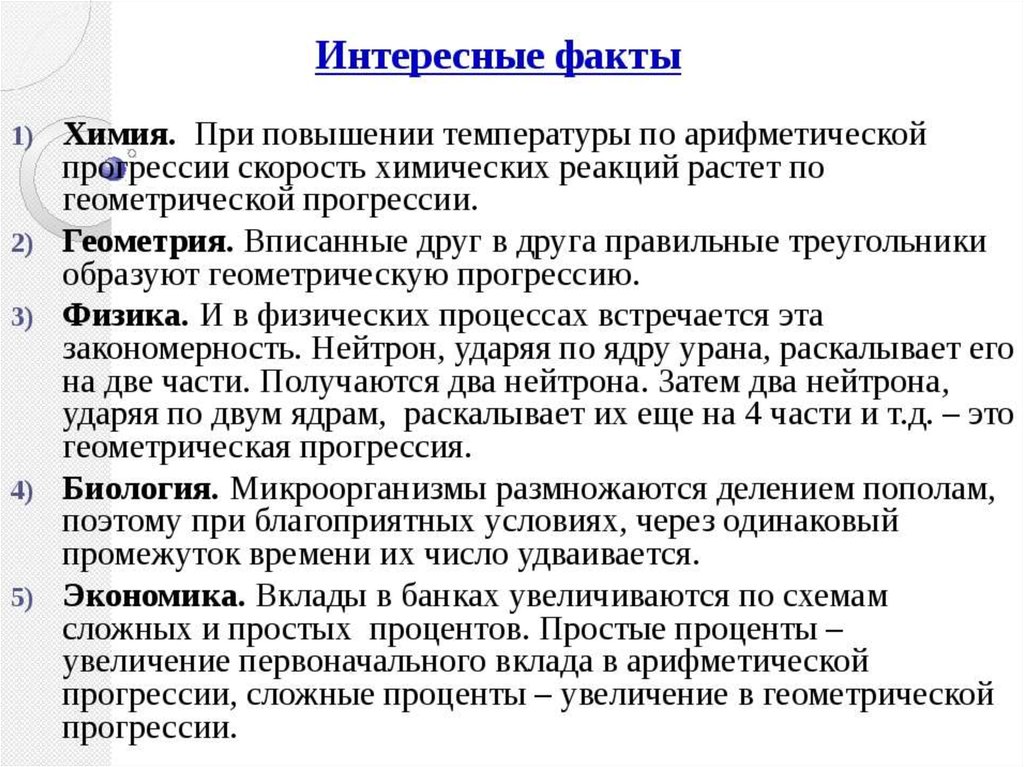 Интересные факты

1) Химия. При повышении температуры по арифметической прогрессии скорость химических реакций растет по геометрической прогрессии.

2) Геометрия. Вписанные друг в друга правильные треугольники образуют геометрическую прогрессию.

3) Физика. И в физических процессах встречается эта закономерность. Нейтрон, ударяя по ядру урана, раскалывает его на две части. Получаются два нейтрона. Затем два нейтрона, ударяя по двум ядрам, раскалывает их еще на 4 части и т.д. – это геометрическая прогрессия.

4) Биология. Микроорганизмы размножаются делением пополам, поэтому при благоприятных условиях, через одинаковый промежуток времени их число удваивается.

5) Экономика. Вклады в банках увеличиваются по схемам сложных и простых процентов. Простые проценты – увеличение первоначального вклада в арифметической прогрессии, сложные проценты – увеличение в геометрической прогрессии.